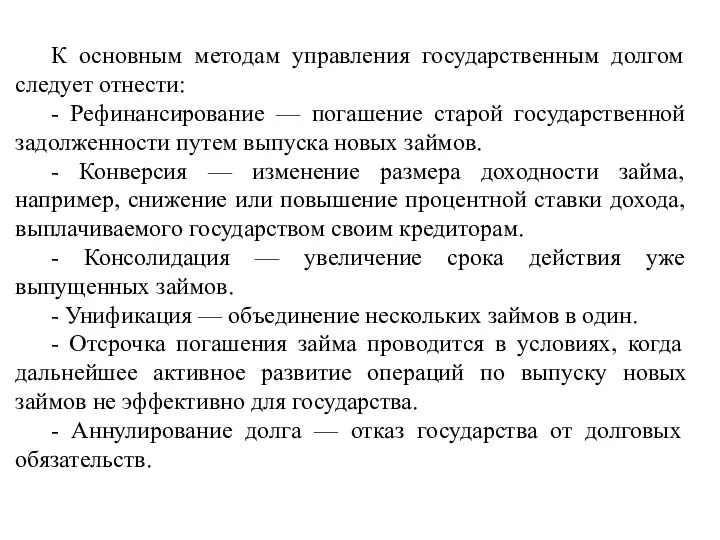 К основным методам управления государственным долгом следует отнести:

- Рефинансирование — погашение старой государственной задолженности путем выпуска новых займов.

- Конверсия — изменение размера доходности займа, например, снижение или повышение процентной ставки дохода, выплачиваемого государством своим кредиторам.

- Консолидация — увеличение срока действия уже выпущенных займов.

- Унификация — объединение нескольких займов в один.

- Отсрочка погашения займа проводится в условиях, когда дальнейшее активное развитие операций по выпуску новых займов не эффективно для государства.

- Аннулирование долга — отказ государства от долговых обязательств.